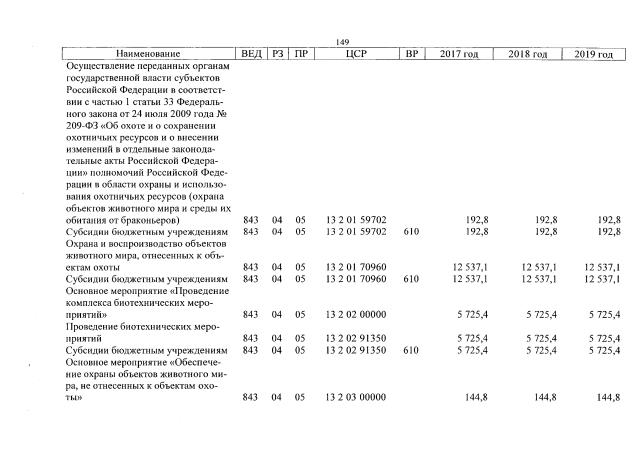 149

| Наименование | ВЕД | РЗ | ПР | ЦСР | ВР | 2017 год | 2018 год | 2019 год |
|---|---|---|---|---|---|---|---|---|
| Осуществление переданных органам государственной власти субъектов Российской Федерации в соответствии с частью 1 статьи 33 Федерального закона от 24 июля 2009 года № 209-ФЗ «Об охоте и о сохранении охотничьих ресурсов и о внесении изменений в отдельные законодательные акты Российской Федерации» полномочий Российской Федерации в области охраны и использования охотничьих ресурсов (охрана объектов животного мира и среды их обитания от браконьеров) | 843 | 04 | 05 | 13 2 01 59702 | | 192,8 | 192,8 | 192,8 |
| Субсидии бюджетным учреждениям | 843 | 04 | 05 | 13 2 01 59702 | 610 | 192,8 | 192,8 | 192,8 |
| Охрана и воспроизводство объектов животного мира, отнесенных к объектам охоты | 843 | 04 | 05 | 13 2 01 70960 | | 12 537,1 | 12 537,1 | 12 537,1 |
| Субсидии бюджетным учреждениям | 843 | 04 | 05 | 13 2 01 70960 | 610 | 12 537,1 | 12 537,1 | 12 537,1 |
| Основное мероприятие «Проведение комплекса биотехнических мероприятий» | 843 | 04 | 05 | 13 2 02 00000 | | 5 725,4 | 5 725,4 | 5 725,4 |
| Проведение биотехнических мероприятий | 843 | 04 | 05 | 13 2 02 91350 | | 5 725,4 | 5 725,4 | 5 725,4 |
| Субсидии бюджетным учреждениям | 843 | 04 | 05 | 13 2 02 91350 | 610 | 5 725,4 | 5 725,4 | 5 725,4 |
| Основное мероприятие «Обеспечение охраны объектов животного мира, не отнесенных к объектам охоты» | 843 | 04 | 05 | 13 2 03 00000 | | 144,8 | 144,8 | 144,8 |